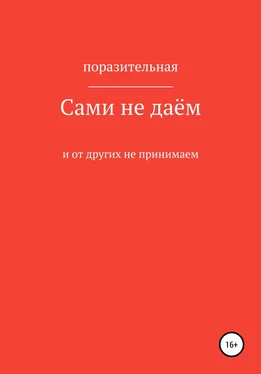 поразительная

Сами не даём

и от других не принимаем

16+